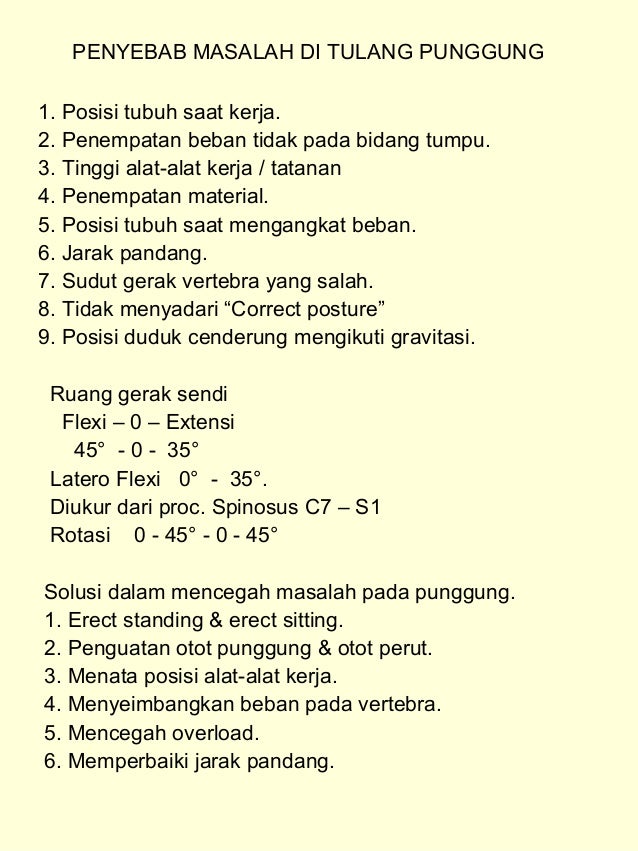 PENYEBAB MASALAH DI TULANG PUNGGUNG

1. Posisi tubuh saat kerja.
2. Penempatan beban tidak pada bidang tumpu.
3. Tinggi alat-alat kerja / tatanan
4. Penempatan material.
5. Posisi tubuh saat mengangkat beban.
6. Jarak pandang.
7. Sudut gerak vertebra yang salah.
8. Tidak menyadari “Correct posture”
9. Posisi duduk cenderung mengikuti gravitasi.

Ruang gerak sendi
Flexi – 0 – Extensi
45° - 0 - 35°
Latero Flexi 0° - 35°.
Diukur dari proc. Spinosus C7 – S1
Rotasi 0 - 45° - 0 - 45°

Solusi dalam mencegah masalah pada punggung.
1. Erect standing & erect sitting.
2. Penguatan otot punggung & otot perut.
3. Menata posisi alat-alat kerja.
4. Menyeimbangkan beban pada vertebra.
5. Mencegah overload.
6. Memperbaiki jarak pandang.